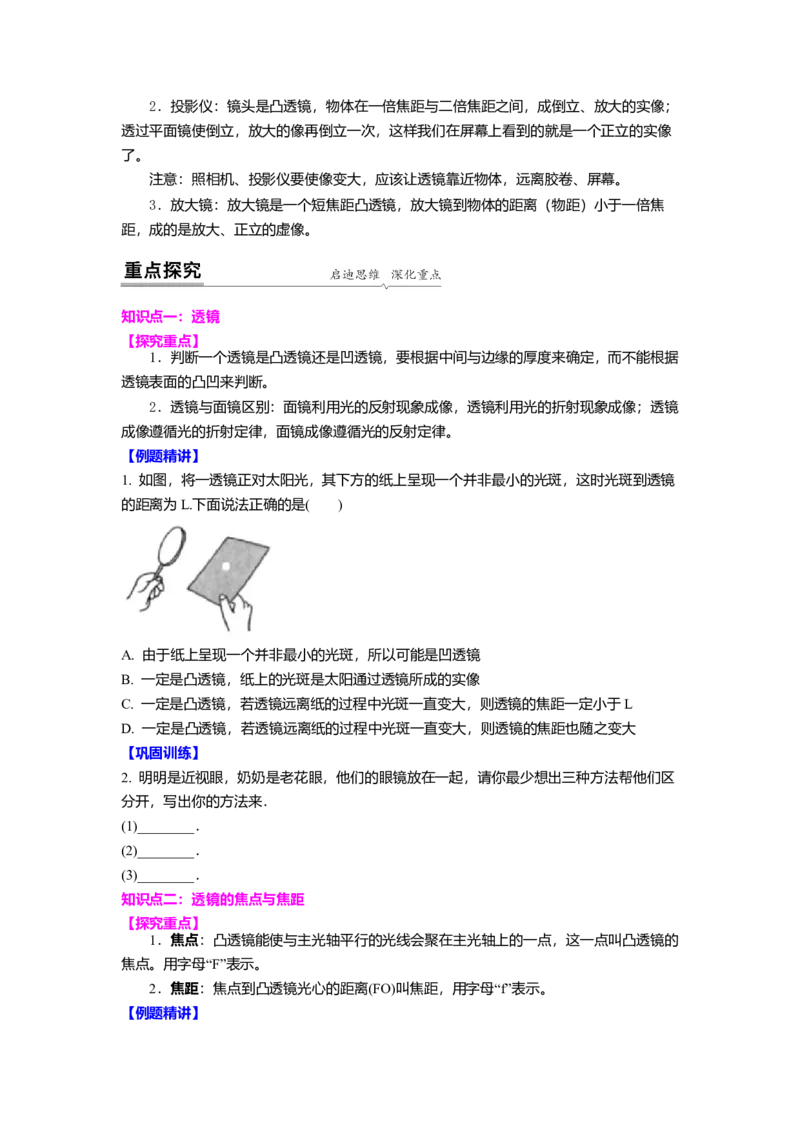 2．投影仪：镜头是凸透镜，物体在一倍焦距与二倍焦距之间，成倒立、放大的实像；透过平面镜使倒立，放大的像再倒立一次，这样我们在屏幕上看到的就是一个正立的实像了。

注意：照相机、投影仪要使像变大，应该让透镜靠近物体，远离胶卷、屏幕。

3．放大镜：放大镜是一个短焦距凸透镜，放大镜到物体的距离（物距）小于一倍焦距，成的是放大、正立的虚像。

重点探究

启迪思维　深化重点

知识点一：透镜

【探究重点】

1．判断一个透镜是凸透镜还是凹透镜，要根据中间与边缘的厚度来确定，而不能根据透镜表面的凸凹来判断。

2．透镜与面镜区别：面镜利用光的反射现象成像，透镜利用光的折射现象成像；透镜成像遵循光的折射定律，面镜成像遵循光的反射定律。

【例题精讲】

1. 如图，将一透镜正对太阳光，其下方的纸上呈现一个并非最小的光斑，这时光斑到透镜的距离为 L.下面说法正确的是(　　)

A. 由于纸上呈现一个并非最小的光斑，所以可能是凹透镜
B. 一定是凸透镜，纸上的光斑是太阳通过透镜所成的实像
C. 一定是凸透镜，若透镜远离纸的过程中光斑一直变大，则透镜的焦距一定小于 L
D. 一定是凸透镜，若透镜远离纸的过程中光斑一直变大，则透镜的焦距也随之变大

【巩固训练】

2. 明明是近视眼，奶奶是老花眼，他们的眼镜放在一起，请你最少想出三种方法帮他们区分开，写出你的方法来．

(1)________．
(2)________．
(3)________．

知识点二：透镜的焦点与焦距

【探究重点】

1．焦点：凸透镜能使与主光轴平行的光线会聚在主光轴上的一点，这一点叫凸透镜的焦点。用字母“F”表示。

2．焦距：焦点到凸透镜光心的距离(FO)叫焦距，用字母“f”表示。

【例题精讲】